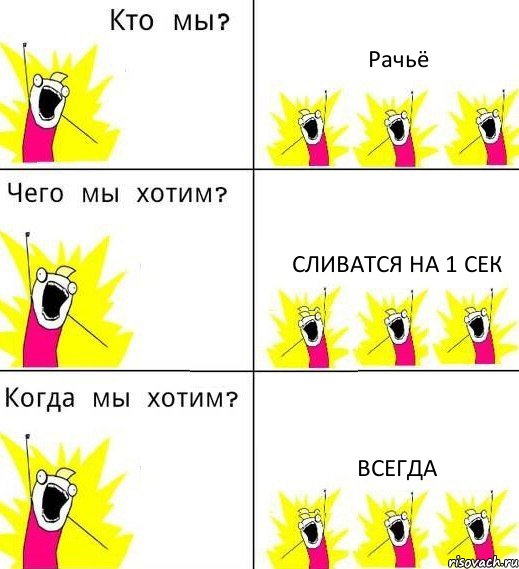 Кто мы?

Рачьё

Чего мы хотим?

СЛИВАТСЯ НА 1 СЕК

Когда мы хотим?

ВСЕГДА

risovach.ru